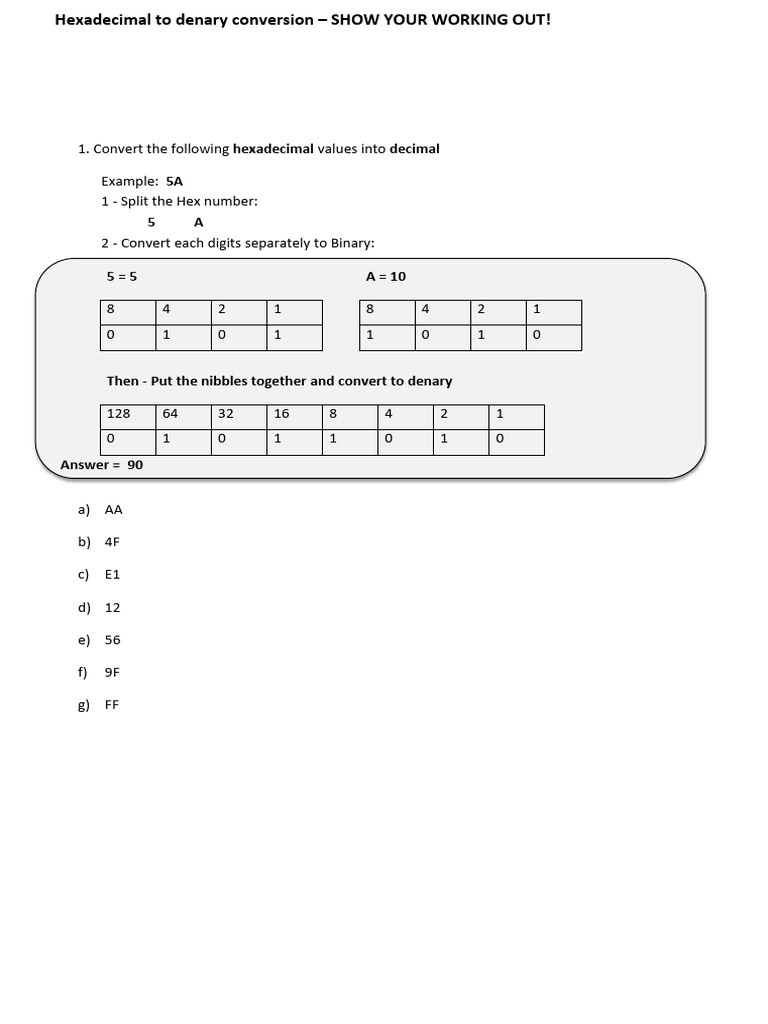 Hexadecimal to denary conversion – SHOW YOUR WORKING OUT!

1. Convert the following hexadecimal values into decimal

Example: 5A
1 - Split the Hex number:
5 A
2 - Convert each digits separately to Binary:

5 = 5

| 8 | 4 | 2 | 1 |
|---|---|---|---|
| 0 | 1 | 0 | 1 |

A = 10

| 8 | 4 | 2 | 1 |
|---|---|---|---|
| 1 | 0 | 1 | 0 |

Then - Put the nibbles together and convert to denary

| 128 | 64 | 32 | 16 | 8 | 4 | 2 | 1 |
|---|---|---|---|---|---|---|---|
| 0 | 1 | 0 | 1 | 1 | 0 | 1 | 0 |

Answer = 90

a) AA

b) 4F

c) E1

d) 12

e) 56

f) 9F

g) FF